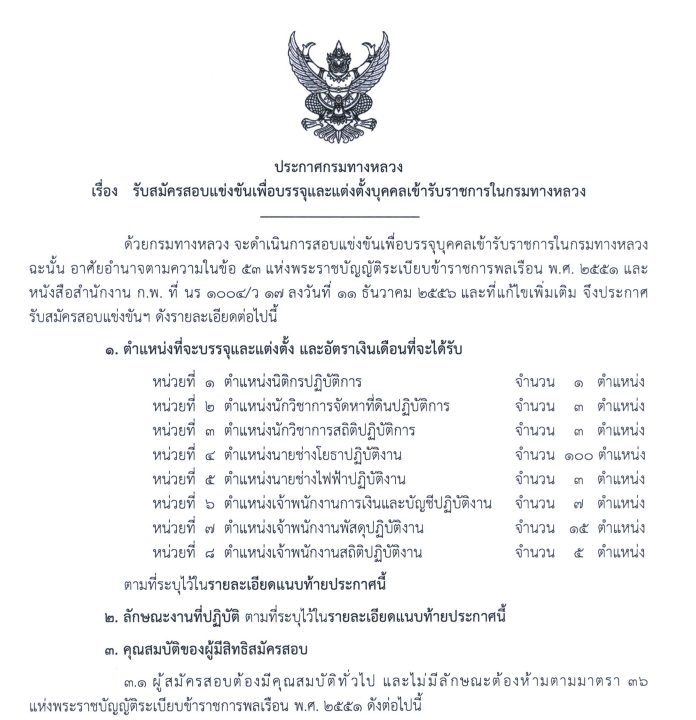 ประกาศกรมทางหลวง
เรื่อง รับสมัครสอบแข่งขันเพื่อบรรจุและแต่งตั้งบุคคลเข้ารับราชการในกรมทางหลวง

ด้วยกรมทางหลวง จะดำเนินการสอบแข่งขันเพื่อบรรจุบุคคลเข้ารับราชการในกรมทางหลวง ฉะนั้น อาศัยอำนาจตามความในข้อ ๕๓ แห่งพระราชบัญญัติระเบียบข้าราชการพลเรือน พ.ศ. ๒๕๕๑ และหนังสือสำนักงาน ก.พ. ที่ นร ๑๐๐๔/ว ๑๗ ลงวันที่ ๑๑ ธันวาคม ๒๕๕๖ และที่แก้ไขเพิ่มเติม จึงประกาศรับสมัครสอบแข่งขันฯ ดังรายละเอียดต่อไปนี้

๑. ตำแหน่งที่จะบรรจุและแต่งตั้ง และอัตราเงินเดือนที่จะได้รับ

หน่วยที่ ๑ ตำแหน่งนิติกรปฏิบัติการ จำนวน ๑ ตำแหน่ง
หน่วยที่ ๒ ตำแหน่งนักวิชาการจัดหาที่ดินปฏิบัติการ จำนวน ๓ ตำแหน่ง
หน่วยที่ ๓ ตำแหน่งนักวิชาการสถิติปฏิบัติการ จำนวน ๓ ตำแหน่ง
หน่วยที่ ๔ ตำแหน่งนายช่างโยธาปฏิบัติงาน จำนวน ๑๐๐ ตำแหน่ง
หน่วยที่ ๕ ตำแหน่งนายช่างไฟฟ้าปฏิบัติงาน จำนวน ๓ ตำแหน่ง
หน่วยที่ ๖ ตำแหน่งเจ้าพนักงานการเงินและบัญชีปฏิบัติงาน จำนวน ๗ ตำแหน่ง
หน่วยที่ ๗ ตำแหน่งเจ้าพนักงานพัสดุปฏิบัติงาน จำนวน ๑๕ ตำแหน่ง
หน่วยที่ ๘ ตำแหน่งเจ้าพนักงานสถิติปฏิบัติงาน จำนวน ๕ ตำแหน่ง

ตามที่ระบุไว้ในรายละเอียดแนบท้ายประกาศนี้

๒. ลักษณะงานที่ปฏิบัติ ตามที่ระบุไว้ในรายละเอียดแนบท้ายประกาศนี้

๓. คุณสมบัติของผู้มีสิทธิสมัครสอบ

๓.๑ ผู้สมัครสอบต้องมีคุณสมบัติทั่วไป และไม่มีลักษณะต้องห้ามตามมาตรา ๓๖ แห่งพระราชบัญญัติระเบียบข้าราชการพลเรือน พ.ศ. ๒๕๕๑ ดังต่อไปนี้